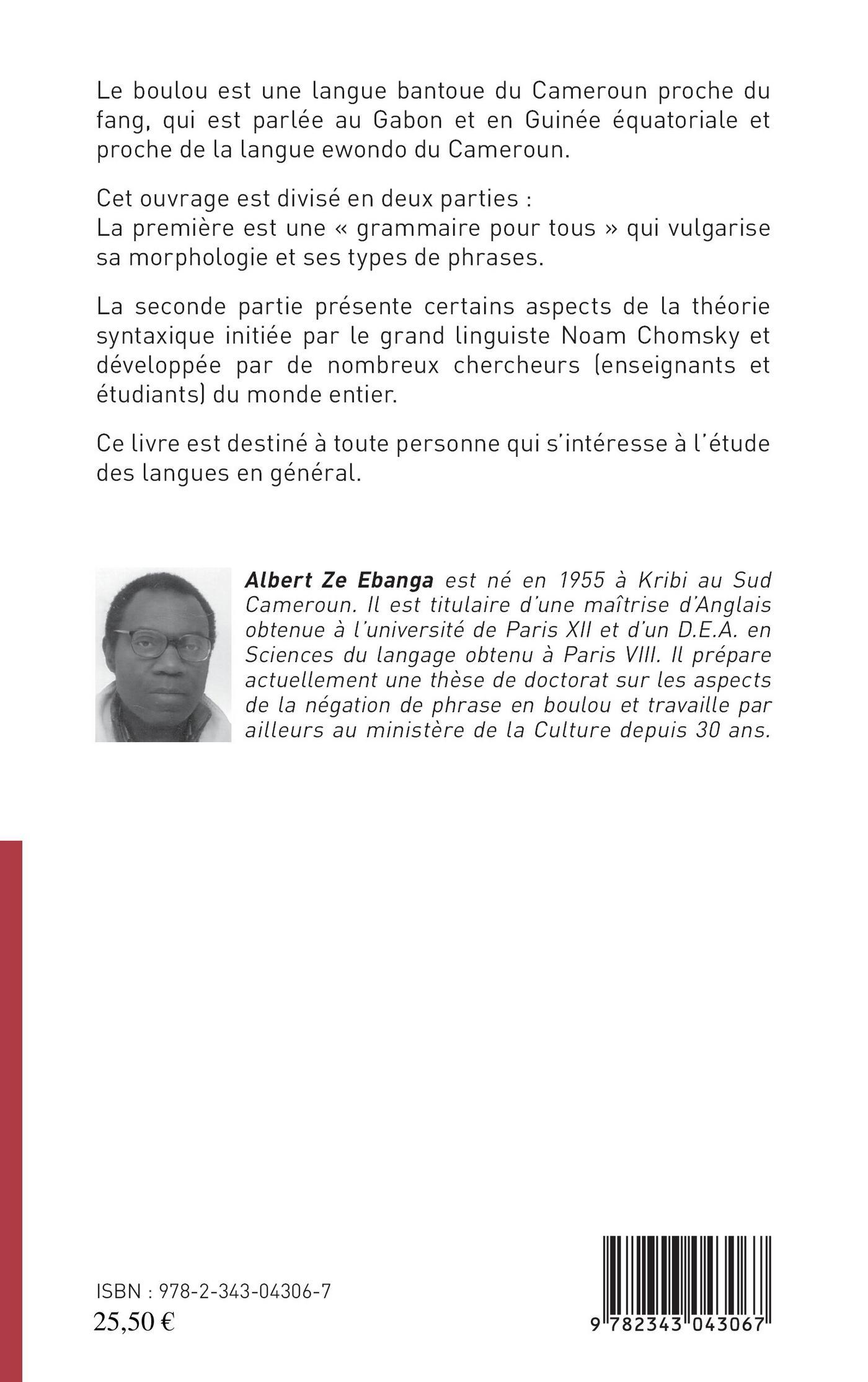 Le boulou est une langue bantoue du Cameroun proche du fang, qui est parlée au Gabon et en Guinée équatoriale et proche de la langue ewondo du Cameroun.

Cet ouvrage est divisé en deux parties :
La première est une « grammaire pour tous » qui vulgarise sa morphologie et ses types de phrases.

La seconde partie présente certains aspects de la théorie syntaxique initiée par le grand linguiste Noam Chomsky et développée par de nombreux chercheurs (enseignants et étudiants) du monde entier.

Ce livre est destiné à toute personne qui s'intéresse à l'étude des langues en général.

Albert Ze Ebanga est né en 1955 à Kribi au Sud Cameroun. Il est titulaire d'une maîtrise d'Anglais obtenue à l'université de Paris XII et d'un D.E.A. en Sciences du langage obtenu à Paris VIII. Il prépare actuellement une thèse de doctorat sur les aspects de la négation de phrase en boulou et travaille par ailleurs au ministère de la Culture depuis 30 ans.

ISBN : 978-2-343-04306-7
25,50 €

9 782343 043067